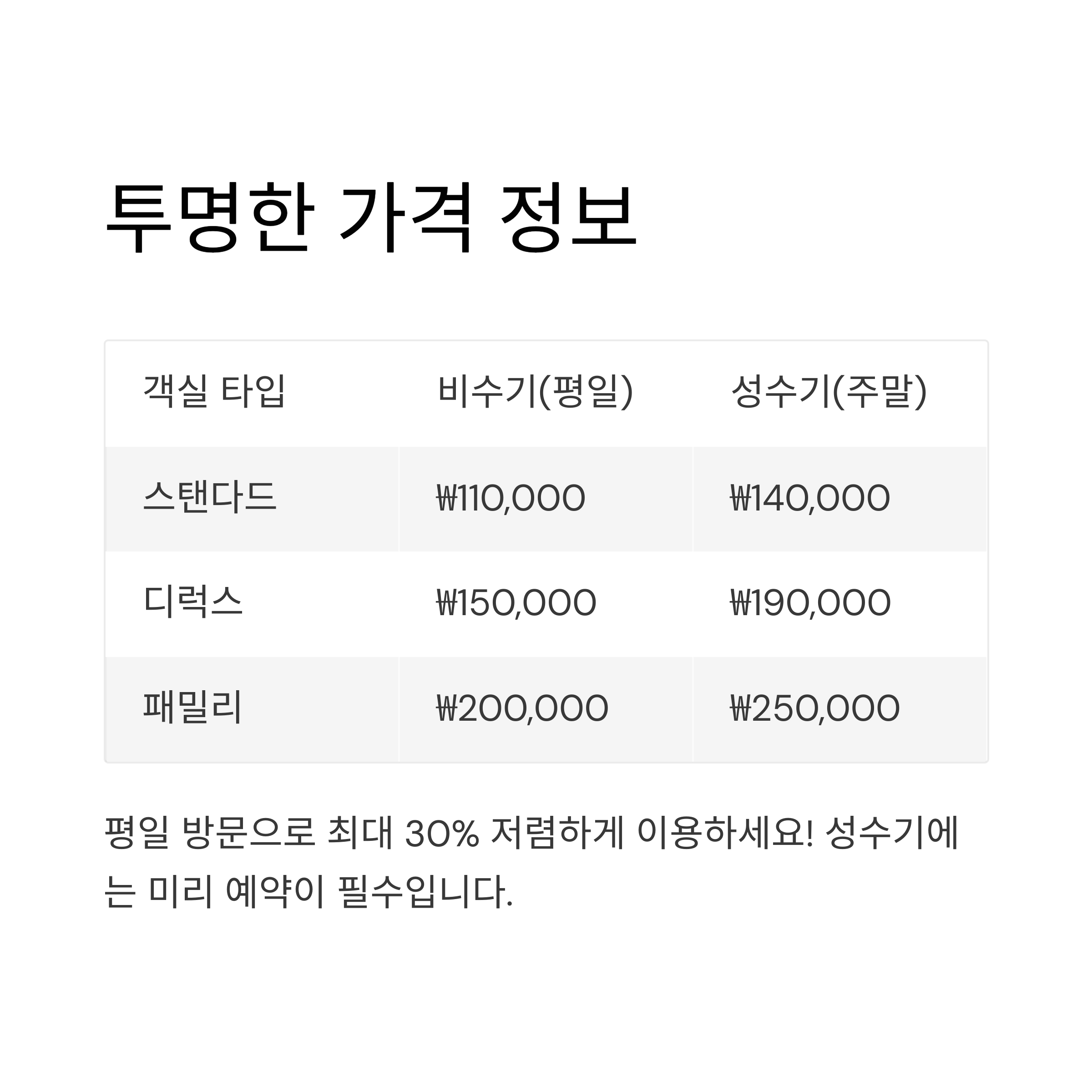 투명한 가격 정보

| 객실 타입 | 비수기(평일) | 성수기(주말) |
|---|---|---|
| 스탠다드 | ₩110,000 | ₩140,000 |
| 디럭스 | ₩150,000 | ₩190,000 |
| 패밀리 | ₩200,000 | ₩250,000 |

평일 방문으로 최대 30% 저렴하게 이용하세요! 성수기에는 미리 예약이 필수입니다.